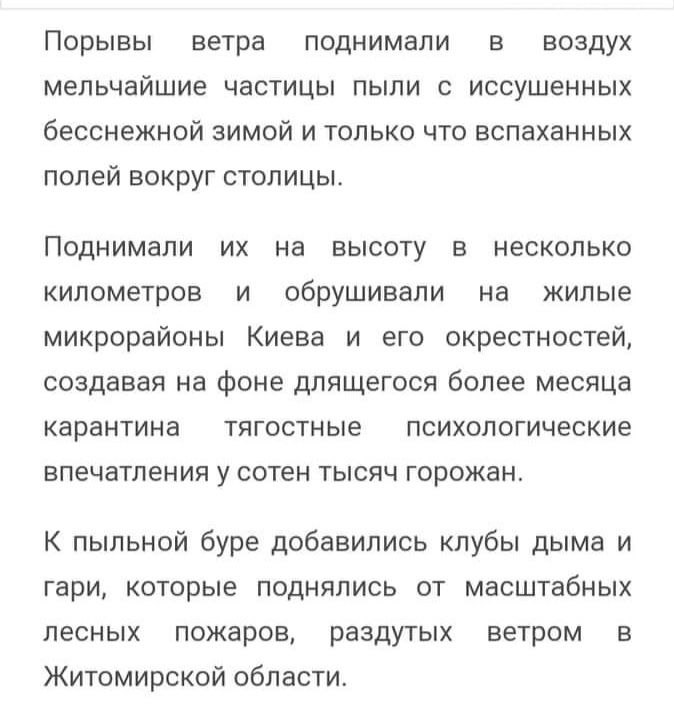 Порывы ветра поднимали в воздух мельчайшие частицы пыли с иссушенных бесснежной зимой и только что вспаханных полей вокруг столицы.

Поднимали их на высоту в несколько километров и обрушивали на жилые микрорайоны Киева и его окрестностей, создавая на фоне длящегося более месяца карантина тягостные психологические впечатления у сотен тысяч горожан.

К пыльной буре добавились клубы дыма и гари, которые поднялись от масштабных лесных пожаров, раздутых ветром в Житомирской области.